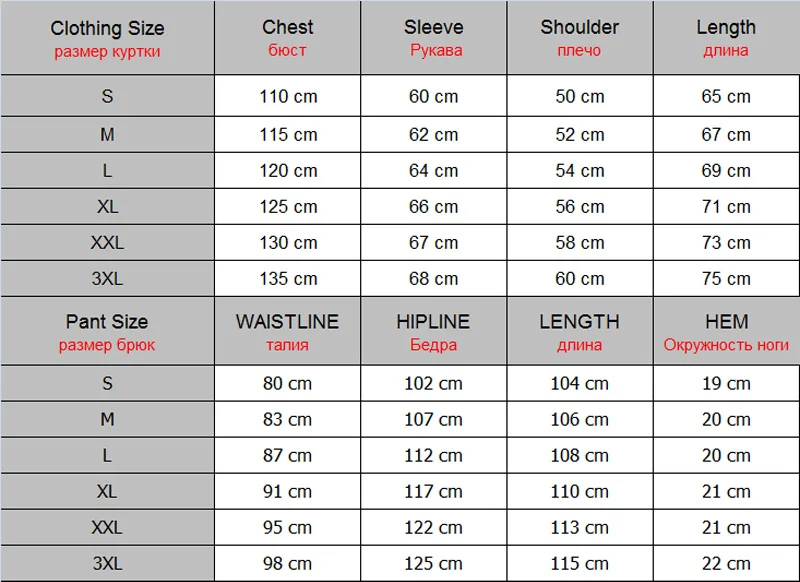 | Clothing Size размер куртки | Chest бюст | Sleeve Рукава | Shoulder плечо | Length длина |
|---|---|---|---|---|
| S | 110 cm | 60 cm | 50 cm | 65 cm |
| M | 115 cm | 62 cm | 52 cm | 67 cm |
| L | 120 cm | 64 cm | 54 cm | 69 cm |
| XL | 125 cm | 66 cm | 56 cm | 71 cm |
| XXL | 130 cm | 67 cm | 58 cm | 73 cm |
| 3XL | 135 cm | 68 cm | 60 cm | 75 cm |
| Pant Size размер брюк | WAISTLINE талия | HIPLINE Бедра | LENGTH длина | HEM Окружность ноги |
| S | 80 cm | 102 cm | 104 cm | 19 cm |
| M | 83 cm | 107 cm | 106 cm | 20 cm |
| L | 87 cm | 112 cm | 108 cm | 20 cm |
| XL | 91 cm | 117 cm | 110 cm | 21 cm |
| XXL | 95 cm | 122 cm | 113 cm | 21 cm |
| 3XL | 98 cm | 125 cm | 115 cm | 22 cm |